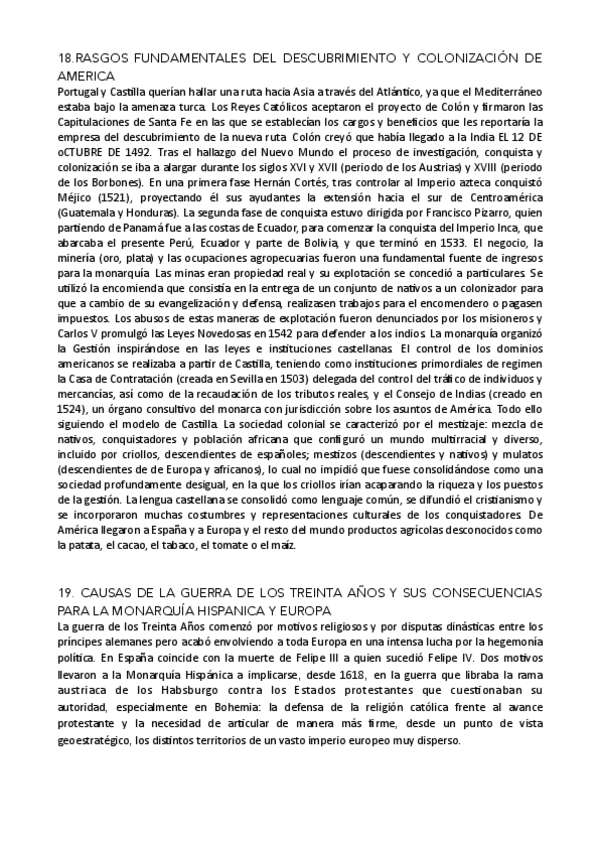 18.RASGOS FUNDAMENTALES DEL DESCUBRIMIENTO Y COLONIZACIÓN DE AMERICA

Portugal y Castilla querían hallar una ruta hacia Asia a través del Atlántico, ya que el Mediterráneo estaba bajo la amenaza turca. Los Reyes Católicos aceptaron el proyecto de Colón y firmaron las Capitulaciones de Santa Fe en las que se establecían los cargos y beneficios que les reportaría la empresa del descubrimiento de la nueva ruta. Colón creyó que había llegado a la India EL 12 DE oCTUBRE DE 1492. Tras el hallazgo del Nuevo Mundo el proceso de investigación, conquista y colonización se iba a alargar durante los siglos XVI y XVII (periodo de los Austrias) y XVIII (periodo de los Borbones). En una primera fase Hernán Cortés, tras controlar al Imperio azteca conquistó Méjico (1521), proyectando él sus ayudantes la extensión hacia el sur de Centroamérica (Guatemala y Honduras). La segunda fase de conquista estuvo dirigida por Francisco Pizarro, quien partiendo de Panamá fue a las costas de Ecuador, para comenzar la conquista del Imperio Inca, que abarcaba el presente Perú, Ecuador y parte de Bolivia, y que terminó en 1533. El negocio, la minería (oro, plata) y las ocupaciones agropecuarias fueron una fundamental fuente de ingresos para la monarquía. Las minas eran propiedad real y su explotación se concedió a particulares. Se utilizó la encomienda que consistía en la entrega de un conjunto de nativos a un colonizador para que a cambio de su evangelización y defensa, realizasen trabajos para el encomendero o pagasen impuestos. Los abusos de estas maneras de explotación fueron denunciados por los misioneros y Carlos V promulgó las Leyes Novedosas en 1542 para defender a los indios. La monarquía organizó la Gestión inspirándose en las leyes e instituciones castellanas. El control de los dominios americanos se realizaba a partir de Castilla, teniendo como instituciones primordiales de regimen la Casa de Contratación (creada en Sevilla en 1503) delegada del control del tráfico de individuos y mercancías, así como de la recaudación de los tributos reales, y el Consejo de Indias (creado en 1524), un órgano consultivo del monarca con jurisdicción sobre los asuntos de América. Todo ello siguiendo el modelo de Castilla. La sociedad colonial se caracterizó por el mestizaje: mezcla de nativos, conquistadores y población africana que configuró un mundo multirracial y diverso, incluido por criollos, descendientes de españoles; mestizos (descendientes y nativos) y mulatos (descendientes de de Europa y africanos), lo cual no impidió que fuese consolidándose como una sociedad profundamente desigual, en la que los criollos irían acaparando la riqueza y los puestos de la gestión. La lengua castellana se consolidó como lenguaje común, se difundió el cristianismo y se incorporaron muchas costumbres y representaciones culturales de los conquistadores. De América llegaron a España y a Europa y el resto del mundo productos agrícolas desconocidos como la patata, el cacao, el tabaco, el tomate o el maíz.

19. CAUSAS DE LA GUERRA DE LOS TREINTA AÑOS Y SUS CONSECUENCIAS PARA LA MONARQUÍA HISPANICA Y EUROPA

La guerra de los Treinta Años comenzó por motivos religiosos y por disputas dinásticas entre los príncipes alemanes pero acabó envolviendo a toda Europa en una intensa lucha por la hegemonía política. En España coincide con la muerte de Felipe III a quien sucedió Felipe IV. Dos motivos llevaron a la Monarquía Hispánica a implicarse, desde 1618, en la guerra que libraba la rama austriaca de los Habsburgo contra los Estados protestantes que cuestionaban su autoridad, especialmente en Bohemia: la defensa de la religión católica frente al avance protestante y la necesidad de articular de manera más firme, desde un punto de vista geoestratégico, los distintos territorios de un vasto imperio europeo muy disperso.